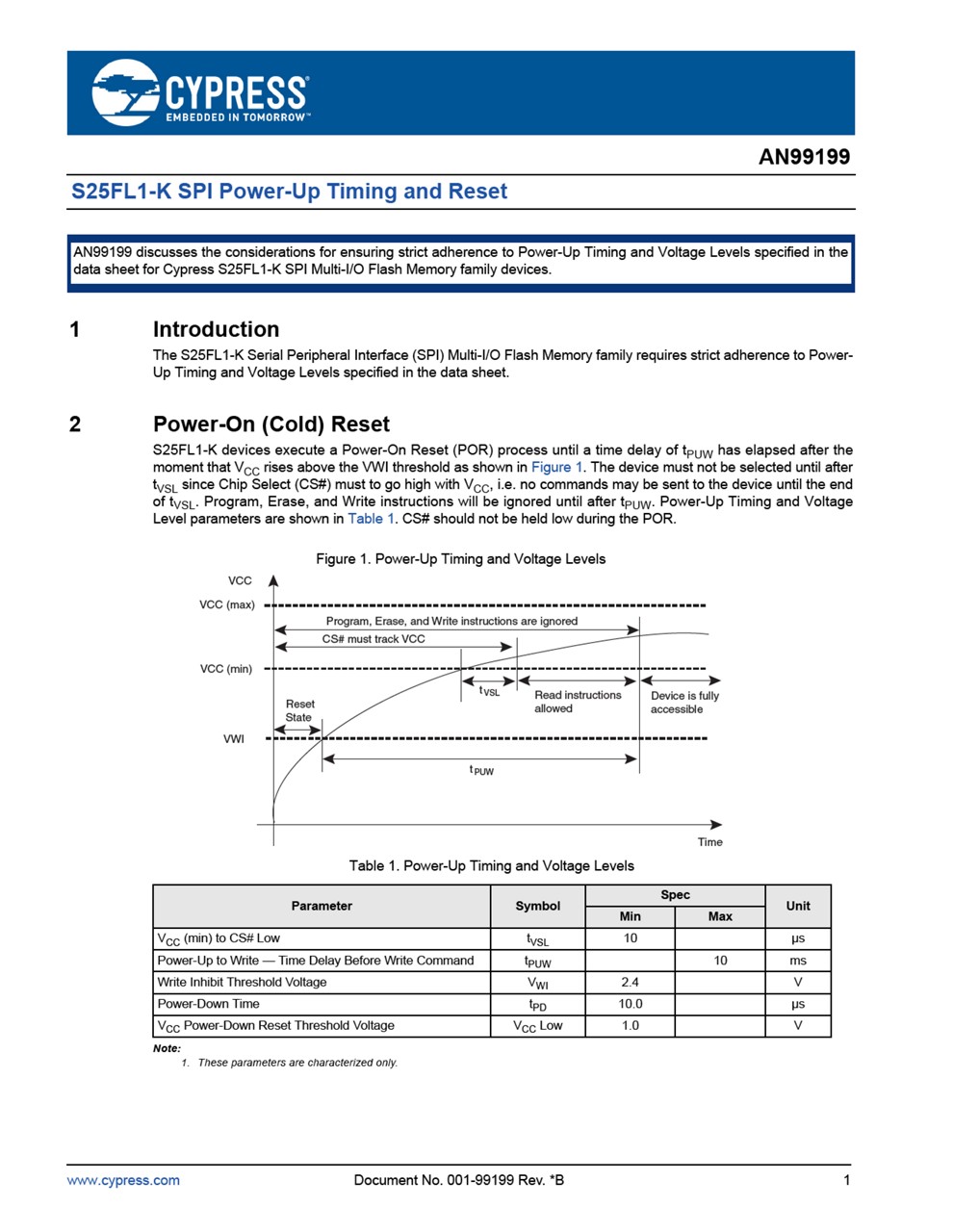 CYPRESS
EMBEDDED IN TOMORROW™

AN99199

S25FL1-K SPI Power-Up Timing and Reset

AN99199 discusses the considerations for ensuring strict adherence to Power-Up Timing and Voltage Levels specified in the data sheet for Cypress S25FL1-K SPI Multi-I/O Flash Memory family devices.

1 Introduction

The S25FL1-K Serial Peripheral Interface (SPI) Multi-I/O Flash Memory family requires strict adherence to Power-Up Timing and Voltage Levels specified in the data sheet.

2 Power-On (Cold) Reset

S25FL1-K devices execute a Power-On Reset (POR) process until a time delay of $t_{PUW}$ has elapsed after the moment that $V_{CC}$ rises above the VWI threshold as shown in Figure 1. The device must not be selected until after $t_{VSL}$ since Chip Select (CS#) must to go high with $V_{CC}$, i.e. no commands may be sent to the device until the end of $t_{VSL}$. Program, Erase, and Write instructions will be ignored until after $t_{PUW}$. Power-Up Timing and Voltage Level parameters are shown in Table 1. CS# should not be held low during the POR.

Figure 1. Power-Up Timing and Voltage Levels

VCC
VCC (max)
Program, Erase, and Write instructions are ignored
CS# must track VCC
VCC (min)
$t_{VSL}$
Read instructions allowed
Device is fully accessible
Reset State
VWI
$t_{PUW}$
Time

Table 1. Power-Up Timing and Voltage Levels

| Parameter | Symbol | Spec Min | Spec Max | Unit |
|---|---|---|---|---|
| $V_{CC}$ (min) to CS# Low | $t_{VSL}$ | 10 | | µs |
| Power-Up to Write — Time Delay Before Write Command | $t_{PUW}$ | | 10 | ms |
| Write Inhibit Threshold Voltage | $V_{WI}$ | 2.4 | | V |
| Power-Down Time | $t_{PD}$ | 10.0 | | µs |
| $V_{CC}$ Power-Down Reset Threshold Voltage | $V_{CC}$ Low | 1.0 | | V |

Note:
1. These parameters are characterized only.

www.cypress.com Document No. 001-99199 Rev. *B 1